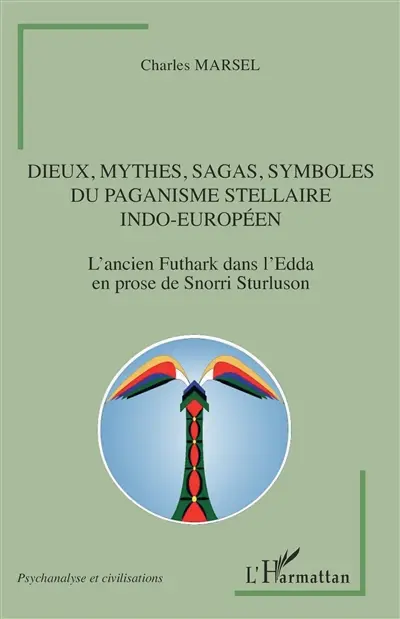 Charles MARSEL

DIEUX, MYTHES, SAGAS, SYMBOLES DU PAGANISME STELLAIRE INDO-EUROPÉEN

L'ancien Futhark dans l'Edda en prose de Snorri Sturluson

Psychanalyse et civilisations

L'Harmattan